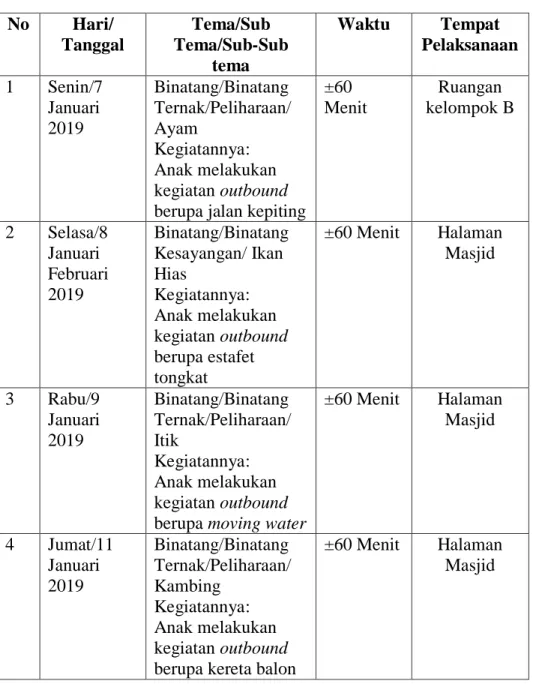 | No | Hari/ Tanggal | Tema/Sub Tema/Sub-Sub tema | Waktu | Tempat Pelaksanaan |
|---|---|---|---|---|
| 1 | Senin/7 Januari 2019 | Binatang/Binatang Ternak/Peliharaan/ Ayam Kegiatannya: Anak melakukan kegiatan outbound berupa jalan kepiting | ±60 Menit | Ruangan kelompok B |
| 2 | Selasa/8 Januari Februari 2019 | Binatang/Binatang Kesayangan/ Ikan Hias Kegiatannya: Anak melakukan kegiatan outbound berupa estafet tongkat | ±60 Menit | Halaman Masjid |
| 3 | Rabu/9 Januari 2019 | Binatang/Binatang Ternak/Peliharaan/ Itik Kegiatannya: Anak melakukan kegiatan outbound berupa moving water | ±60 Menit | Halaman Masjid |
| 4 | Jumat/11 Januari 2019 | Binatang/Binatang Ternak/Peliharaan/ Kambing Kegiatannya: Anak melakukan kegiatan outbound berupa kereta balon | ±60 Menit | Halaman Masjid |